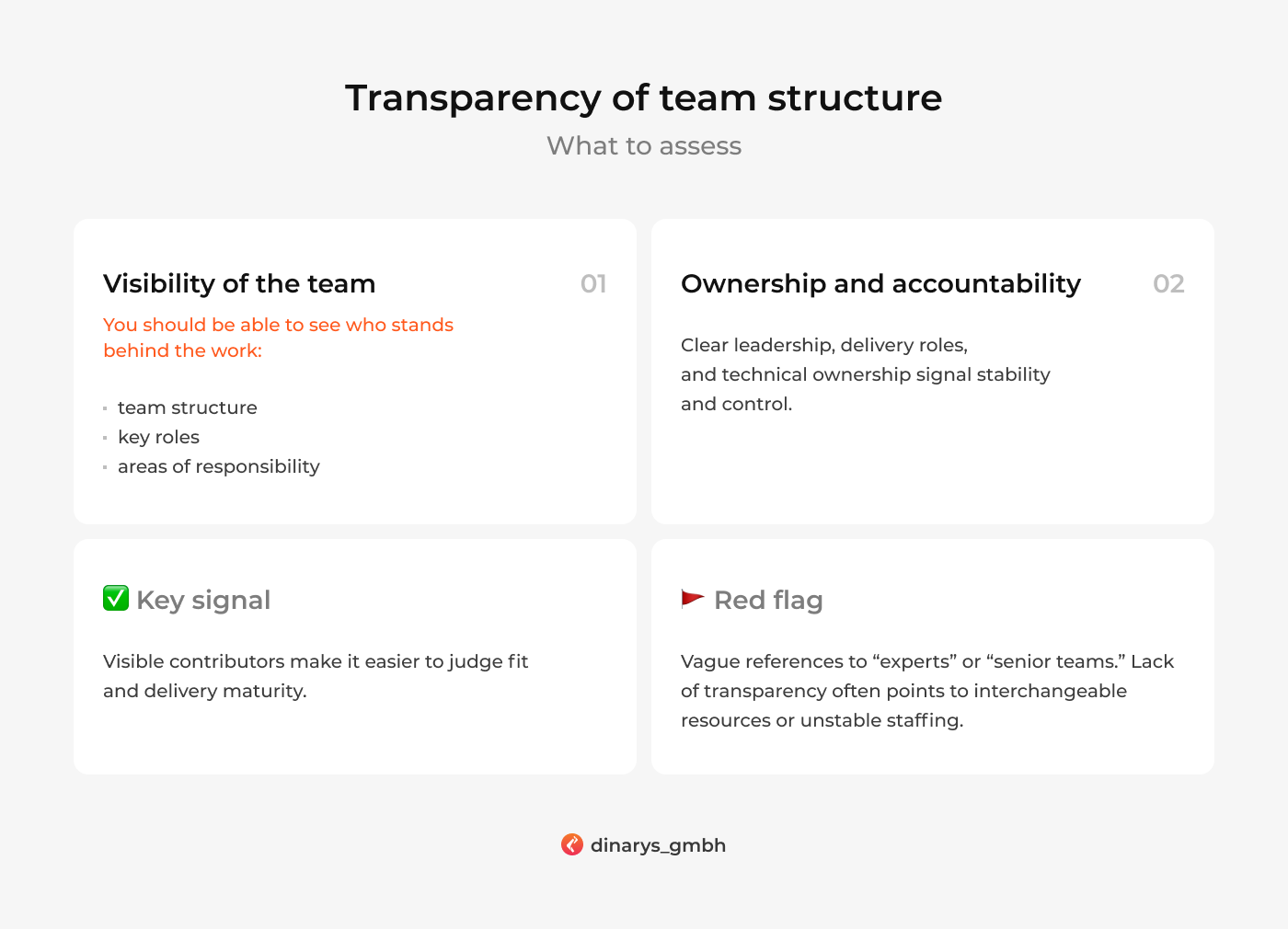 Transparency of team structure

What to assess

Visibility of the team

01

You should be able to see who stands behind the work:

- team structure
- key roles
- areas of responsibility

Ownership and accountability

02

Clear leadership, delivery roles, and technical ownership signal stability and control.

✅ Key signal

Visible contributors make it easier to judge fit and delivery maturity.

🚩 Red flag

Vague references to “experts” or “senior teams.” Lack of transparency often points to interchangeable resources or unstable staffing.

dinarys_gmbh